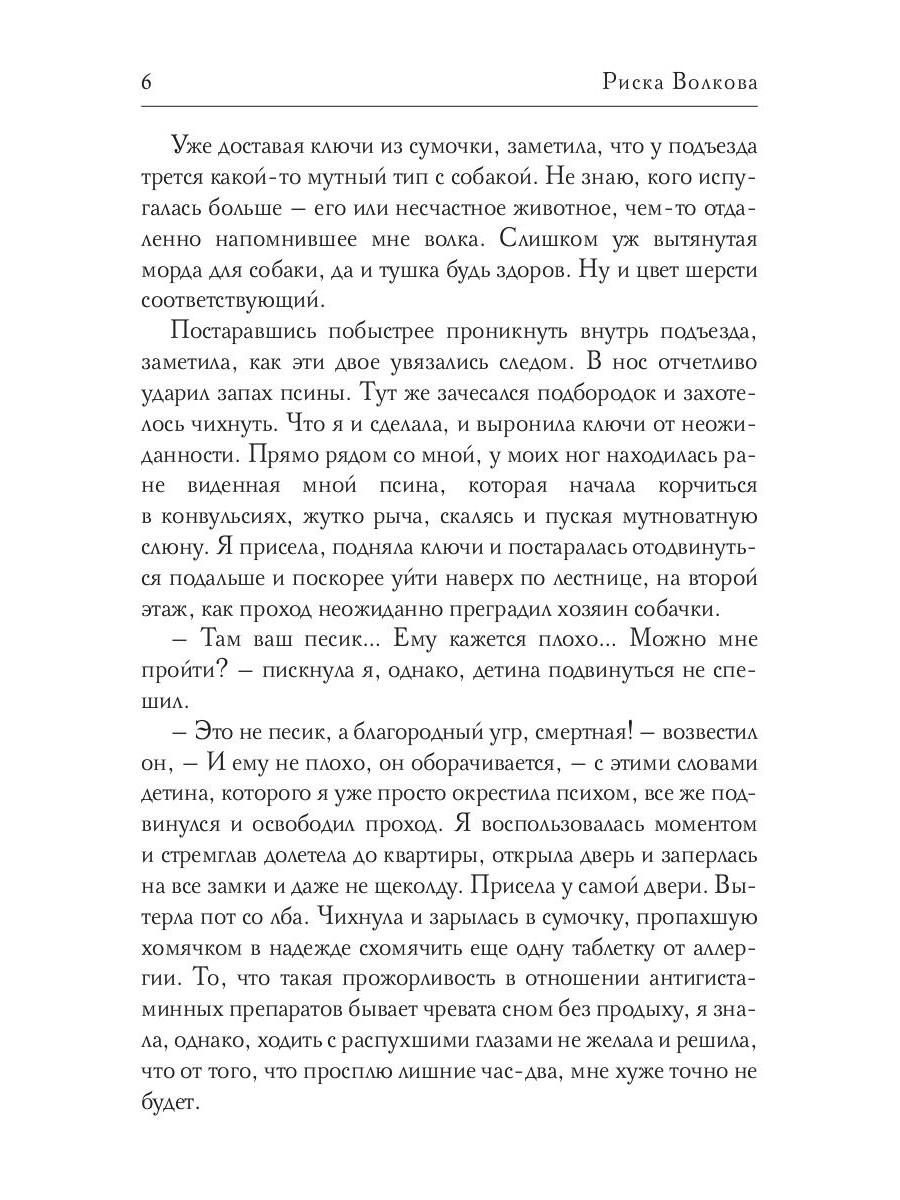 6 Риска Волкова

Уже доставая ключи из сумочки, заметила, что у подъезда трется какой-то мутный тип с собакой. Не знаю, кого испугалась больше — его или несчастное животное, чем-то отдаленно напомнившее мне волка. Слишком уж вытянутая морда для собаки, да и тушка будь здоров. Ну и цвет шерсти соответствующий.

Постаравшись побыстрее проникнуть внутрь подъезда, заметила, как эти двое увязались следом. В нос отчетливо ударил запах псины. Тут же зачесался подбородок и захотелось чихнуть. Что я и сделала, и выронила ключи от неожиданности. Прямо рядом со мной, у моих ног находилась ране виденная мной псина, которая начала корчиться в конвульсиях, жутко рыча, скалясь и пуская мутноватую слюну. Я присела, подняла ключи и постаралась отодвинуться подальше и поскорее уйти наверх по лестнице, на второй этаж, как проход неожиданно преградил хозяин собачки.

— Там ваш песик... Ему кажется плохо... Можно мне пройти? — пискнула я, однако, детина подвинуться не спешил.

— Это не песик, а благородный угр, смертная! — возвестил он, — И ему не плохо, он оборачивается, — с этими словами детина, которого я уже просто окрестила психом, все же подвинулся и освободил проход. Я воспользовалась моментом и стремглав долетела до квартиры, открыла дверь и заперлась на все замки и даже не щеколду. Присела у самой двери. Вытерла пот со лба. Чихнула и зарылась в сумочку, пропахшую хомячком в надежде схомячить еще одну таблетку от аллергии. То, что такая прожорливость в отношении антигистаминных препаратов бывает чревата сном без продыху, я знала, однако, ходить с распухшими глазами не желала и решила, что от того, что просплю лишние час-два, мне хуже точно не будет.